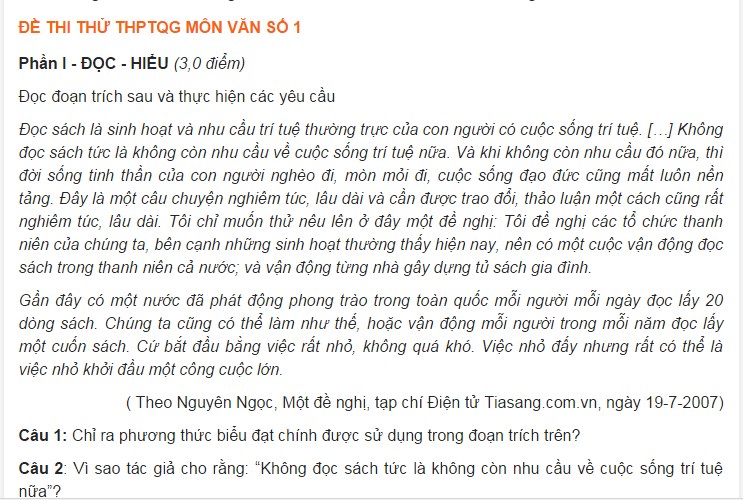 ĐỀ THI THỬ THPTQG MÔN VĂN SỐ 1

Phần I - ĐỌC - HIỂU (3,0 điểm)

Đọc đoạn trích sau và thực hiện các yêu cầu

Đọc sách là sinh hoạt và nhu cầu trí tuệ thường trực của con người có cuộc sống trí tuệ. […] Không đọc sách tức là không còn nhu cầu về cuộc sống trí tuệ nữa. Và khi không còn nhu cầu đó nữa, thì đời sống tinh thần của con người nghèo đi, mòn mỏi đi, cuộc sống đạo đức cũng mất luôn nền tảng. Đây là một câu chuyện nghiêm túc, lâu dài và cần được trao đổi, thảo luận một cách cũng rất nghiêm túc, lâu dài. Tôi chỉ muốn thử nêu lên ở đây một đề nghị: Tôi đề nghị các tổ chức thanh niên của chúng ta, bên cạnh những sinh hoạt thường thấy hiện nay, nên có một cuộc vận động đọc sách trong thanh niên cả nước; và vận động từng nhà gây dựng tủ sách gia đình.

Gần đây có một nước đã phát động phong trào trong toàn quốc mỗi người mỗi ngày đọc lấy 20 dòng sách. Chúng ta cũng có thể làm như thế, hoặc vận động mỗi người trong mỗi năm đọc lấy một cuốn sách. Cứ bắt đầu bằng việc rất nhỏ, không quá khó. Việc nhỏ đấy nhưng rất có thể là việc nhỏ khởi đầu một công cuộc lớn.

( Theo Nguyên Ngọc, Một đề nghị, tạp chí Điện tử Tiasang.com.vn, ngày 19-7-2007)

Câu 1: Chỉ ra phương thức biểu đạt chính được sử dụng trong đoạn trích trên?

Câu 2: Vì sao tác giả cho rằng: “Không đọc sách tức là không còn nhu cầu về cuộc sống trí tuệ nữa”?